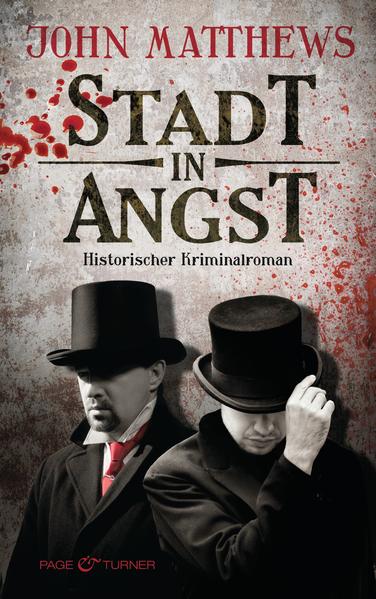 JOHN MATTHEWS

STADT IN ANGST

Historischer Kriminalroman

PAGE & TURNER